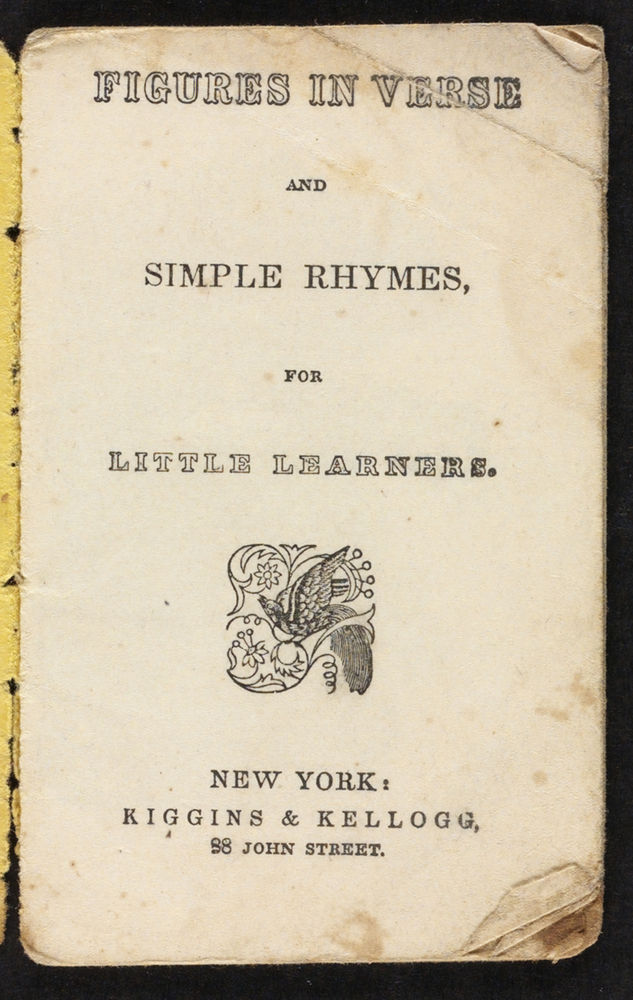 FIGURES IN VERSE

AND

SIMPLE RHYMES,

FOR

LITTLE LEARNERS.

NEW YORK:
KIGGINS & KELLOGG,
88 JOHN STREET.